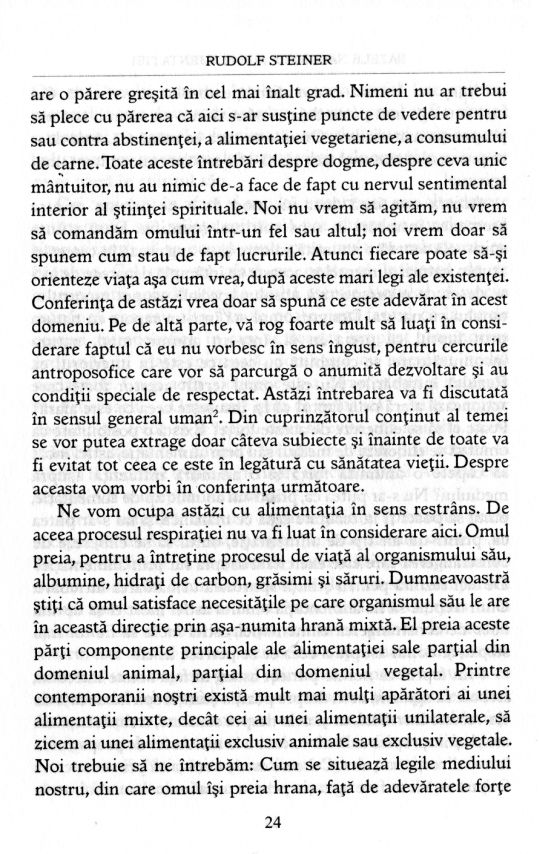 RUDOLF STEINER

are o părere greşită în cel mai înalt grad. Nimeni nu ar trebui să plece cu părerea că aici s-ar susţine puncte de vedere pentru sau contra abstinenţei, a alimentaţiei vegetariene, a consumului de carne. Toate aceste întrebări despre dogme, despre ceva unic mântuitor, nu au nimic de-a face de fapt cu nervul sentimental interior al ştiinţei spirituale. Noi nu vrem să agităm, nu vrem să comandăm omului într-un fel sau altul; noi vrem doar să spunem cum stau de fapt lucrurile. Atunci fiecare poate să-şi orienteze viaţa aşa cum vrea, după aceste mari legi ale existenţei. Conferinţa de astăzi vrea doar să spună ce este adevărat în acest domeniu. Pe de altă parte, vă rog foarte mult să luaţi în considerare faptul că eu nu vorbesc în sens îngust, pentru cercurile antroposofice care vor să parcurgă o anumită dezvoltare şi au condiţii speciale de respectat. Astăzi întrebarea va fi discutată în sensul general uman$^2$. Din cuprinzătorul conţinut al temei se vor putea extrage doar câteva subiecte şi înainte de toate va fi evitat tot ceea ce este în legătură cu sănătatea vieţii. Despre aceasta vom vorbi în conferinţa următoare.

Ne vom ocupa astăzi cu alimentaţia în sens restrâns. De aceea procesul respiraţiei nu va fi luat în considerare aici. Omul preia, pentru a întreţine procesul de viaţă al organismului său, albumine, hidraţi de carbon, grăsimi şi săruri. Dumneavoastră ştiţi că omul satisface necesităţile pe care organismul său le are în această direcţie prin aşa-numita hrană mixtă. El preia aceste părţi componente principale ale alimentaţiei sale parţial din domeniul animal, parţial din domeniul vegetal. Printre contemporanii noştri există mult mai mulţi apărători ai unei alimentaţii mixte, decât cei ai unei alimentaţii unilaterale, să zicem ai unei alimentaţii exclusiv animale sau exclusiv vegetale. Noi trebuie să ne întrebăm: Cum se situează legile mediului nostru, din care omul îşi preia hrana, faţă de adevăratele forţe

24